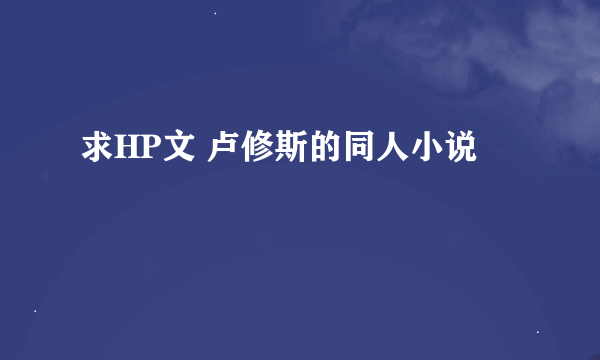 求HP文 卢修斯的同人小说